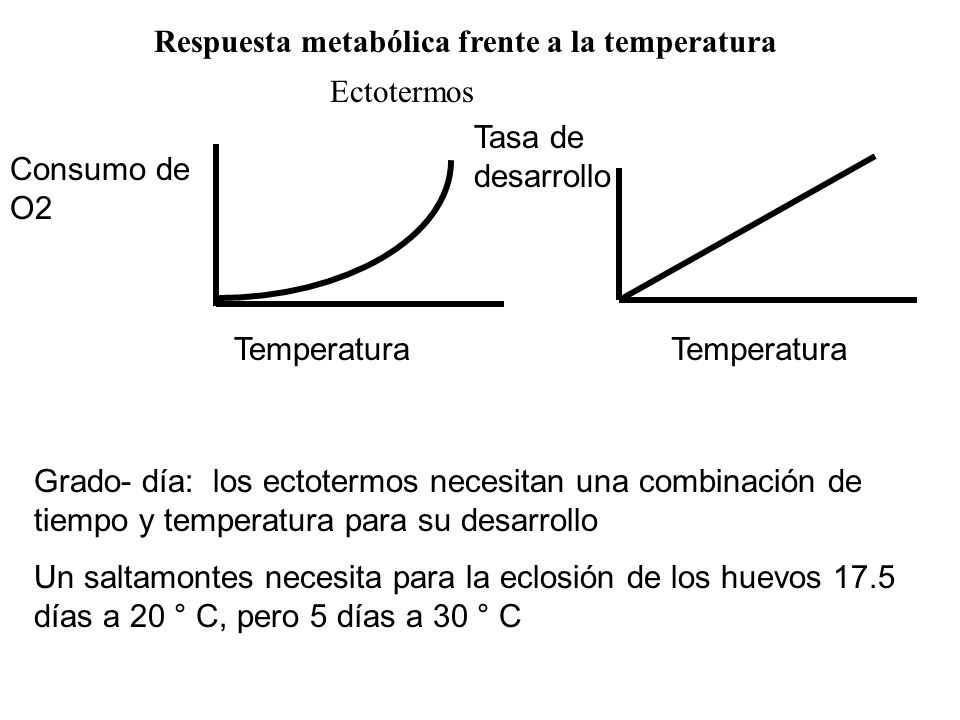 Respuesta metabólica frente a la temperatura

Ectotermos

Consumo de O2

Temperatura

Tasa de desarrollo

Temperatura

Grado- día: los ectotermos necesitan una combinación de tiempo y temperatura para su desarrollo

Un saltamontes necesita para la eclosión de los huevos 17.5 días a 20 ° C, pero 5 días a 30 ° C